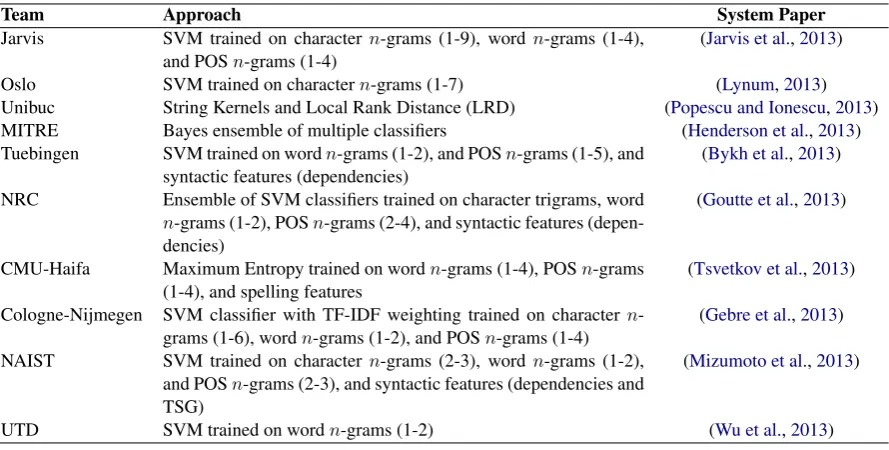 | Team | Approach | System Paper |
|---|---|---|
| Jarvis | SVM trained on character $n$-grams (1-9), word $n$-grams (1-4), and POS $n$-grams (1-4) | (Jarvis et al., 2013) |
| Oslo | SVM trained on character $n$-grams (1-7) | (Lynum, 2013) |
| Unibuc | String Kernels and Local Rank Distance (LRD) | (Popescu and Ionescu, 2013) |
| MITRE | Bayes ensemble of multiple classifiers | (Henderson et al., 2013) |
| Tuebingen | SVM trained on word $n$-grams (1-2), and POS $n$-grams (1-5), and syntactic features (dependencies) | (Bykh et al., 2013) |
| NRC | Ensemble of SVM classifiers trained on character trigrams, word $n$-grams (1-2), POS $n$-grams (2-4), and syntactic features (dependencies) | (Goutte et al., 2013) |
| CMU-Haifa | Maximum Entropy trained on word $n$-grams (1-4), POS $n$-grams (1-4), and spelling features | (Tsvetkov et al., 2013) |
| Cologne-Nijmegen | SVM classifier with TF-IDF weighting trained on character $n$-grams (1-6), word $n$-grams (1-2), and POS $n$-grams (1-4) | (Gebre et al., 2013) |
| NAIST | SVM trained on character $n$-grams (2-3), word $n$-grams (1-2), and POS $n$-grams (2-3), and syntactic features (dependencies and TSG) | (Mizumoto et al., 2013) |
| UTD | SVM trained on word $n$-grams (1-2) | (Wu et al., 2013) |